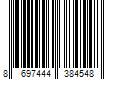 8 697444 384548